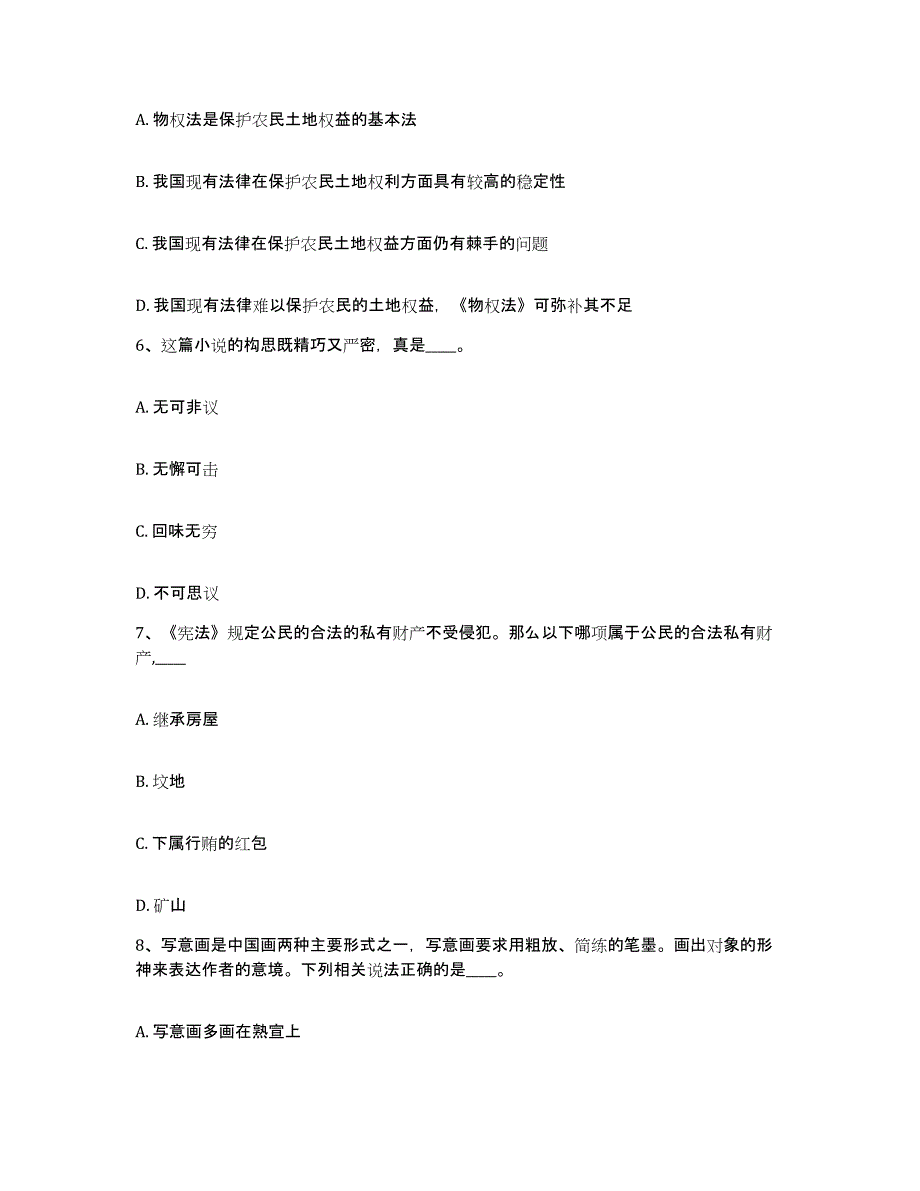 A. 物权法是保护农民土地权益的基本法

B. 我国现有法律在保护农民土地权利方面具有较高的稳定性

C. 我国现有法律在保护农民土地权益方面仍有棘手的问题

D. 我国现有法律难以保护农民的土地权益，《物权法》可弥补其不足

6、这篇小说的构思既精巧又严密，真是____。

A. 无可非议

B. 无懈可击

C. 回味无穷

D. 不可思议

7、《宪法》规定公民的合法的私有财产不受侵犯。那么以下哪项属于公民的合法私有财产,____

A. 继承房屋

B. 坟地

C. 下属行贿的红包

D. 矿山

8、写意画是中国画两种主要形式之一，写意画要求用粗放、简练的笔墨。画出对象的形神来表达作者的意境。下列相关说法正确的是____。

A. 写意画多画在熟宣上